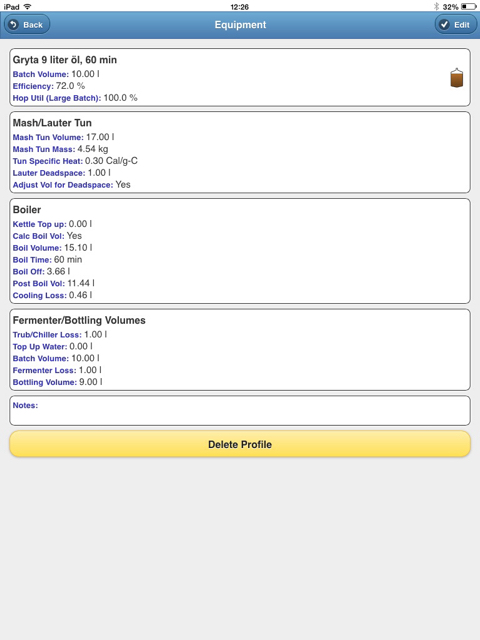 iPad 12:26 32%

Back Equipment Edit

Gryta 9 liter öl, 60 min
Batch Volume: 10.00 l
Efficiency: 72.0 %
Hop Util (Large Batch): 100.0 %

Mash/Lauter Tun
Mash Tun Volume: 17.00 l
Mash Tun Mass: 4.54 kg
Tun Specific Heat: 0.30 Cal/g-C
Lauter Deadspace: 1.00 l
Adjust Vol for Deadspace: Yes

Boiler
Kettle Top up: 0.00 l
Calc Boil Vol: Yes
Boil Volume: 15.10 l
Boil Time: 60 min
Boil Off: 3.66 l
Post Boil Vol: 11.44 l
Cooling Loss: 0.46 l

Fermenter/Bottling Volumes
Trub/Chiller Loss: 1.00 l
Top Up Water: 0.00 l
Batch Volume: 10.00 l
Fermenter Loss: 1.00 l
Bottling Volume: 9.00 l

Notes:

Delete Profile